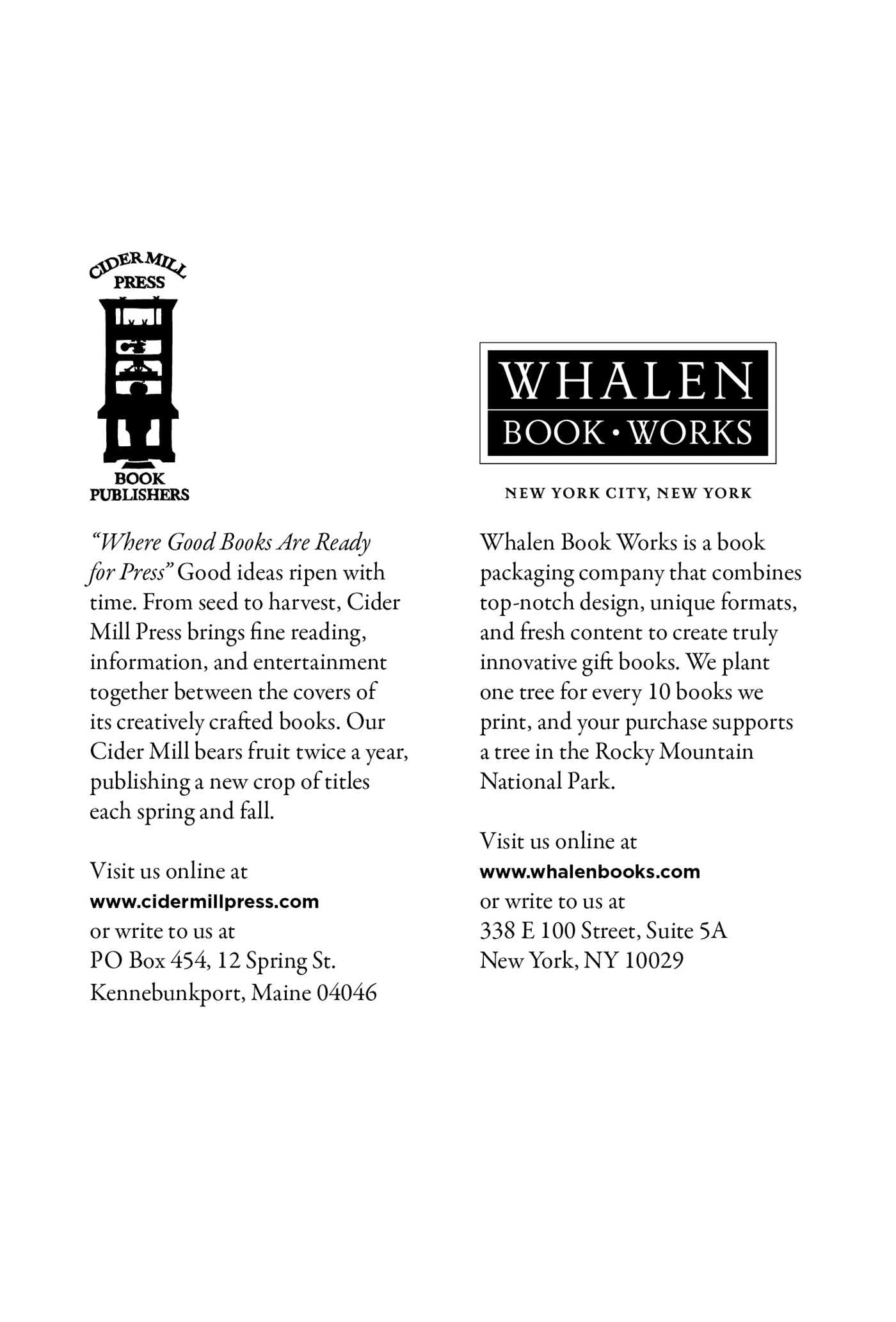 CIDER MILL PRESS

BOOK PUBLISHERS

"Where Good Books Are Ready for Press" Good ideas ripen with time. From seed to harvest, Cider Mill Press brings fine reading, information, and entertainment together between the covers of its creatively crafted books. Our Cider Mill bears fruit twice a year, publishing a new crop of titles each spring and fall.

Visit us online at
www.cidermillpress.com
or write to us at
PO Box 454, 12 Spring St.
Kennebunkport, Maine 04046

WHALEN
BOOK • WORKS

NEW YORK CITY, NEW YORK

Whalen Book Works is a book packaging company that combines top-notch design, unique formats, and fresh content to create truly innovative gift books. We plant one tree for every 10 books we print, and your purchase supports a tree in the Rocky Mountain National Park.

Visit us online at
www.whalenbooks.com
or write to us at
338 E 100 Street, Suite 5A
New York, NY 10029